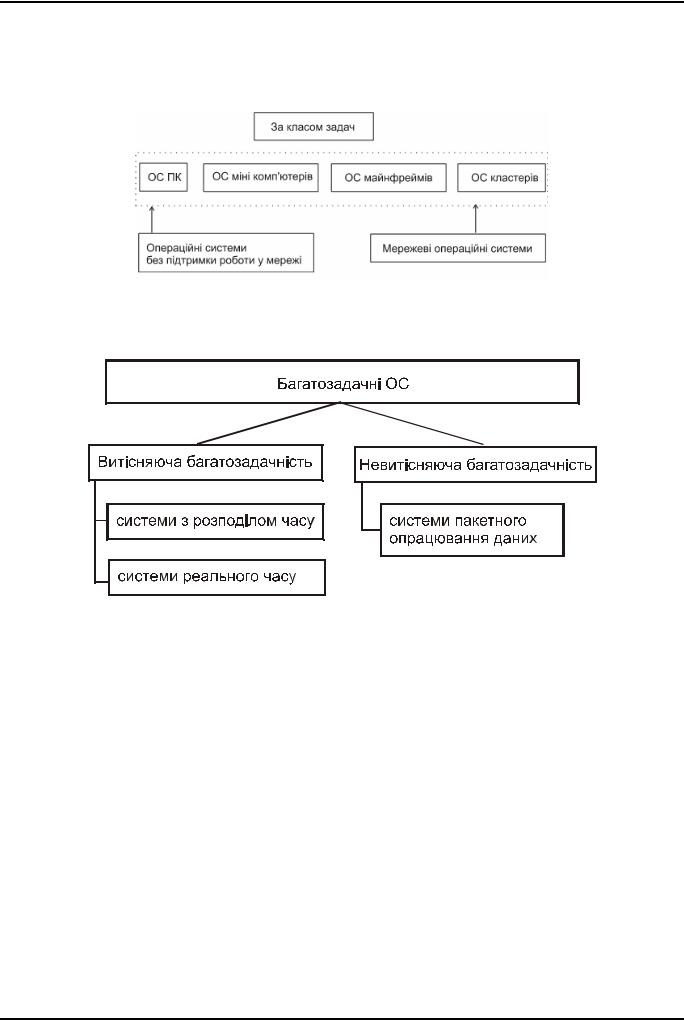 За класом задач

ОС ПК

ОС міні комп'ютерів

ОС майнфреймів

ОС кластерів

Операційні системи без підтримки роботи у мережі

Мережеві операційні системи

Багатозадачні ОС

Витісняюча багатозадачність

системи з розподілом часу

системи реального часу

Невитісняюча багатозадачність

системи пакетного опрацювання даних